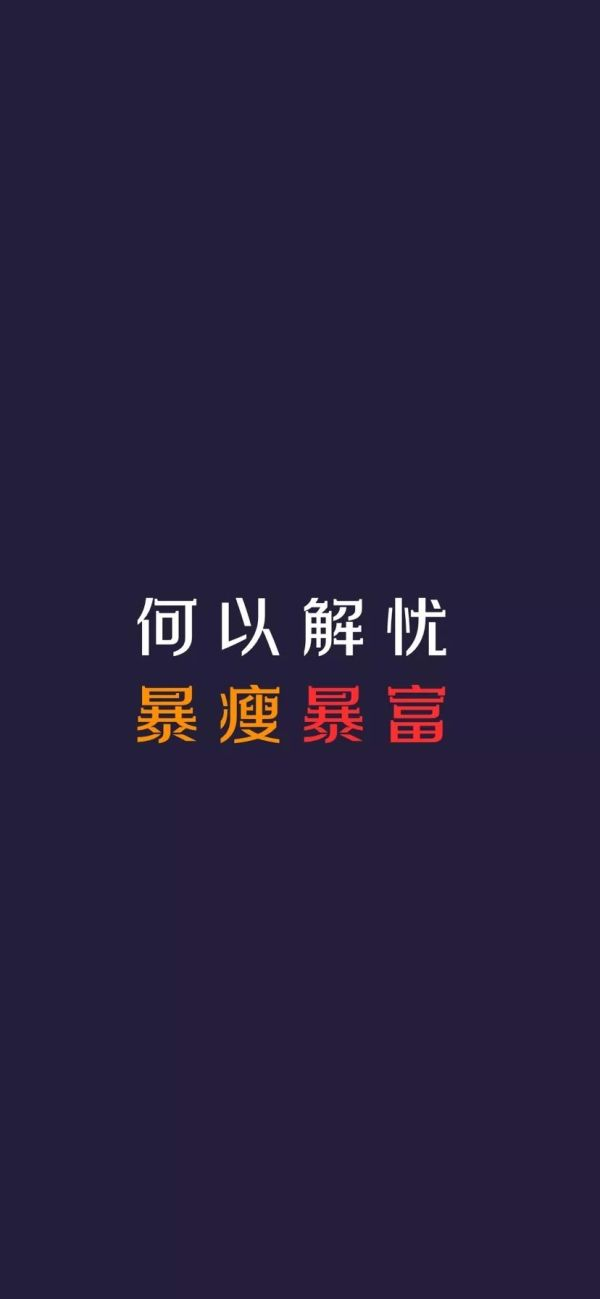 何以解忧
暴瘦暴富